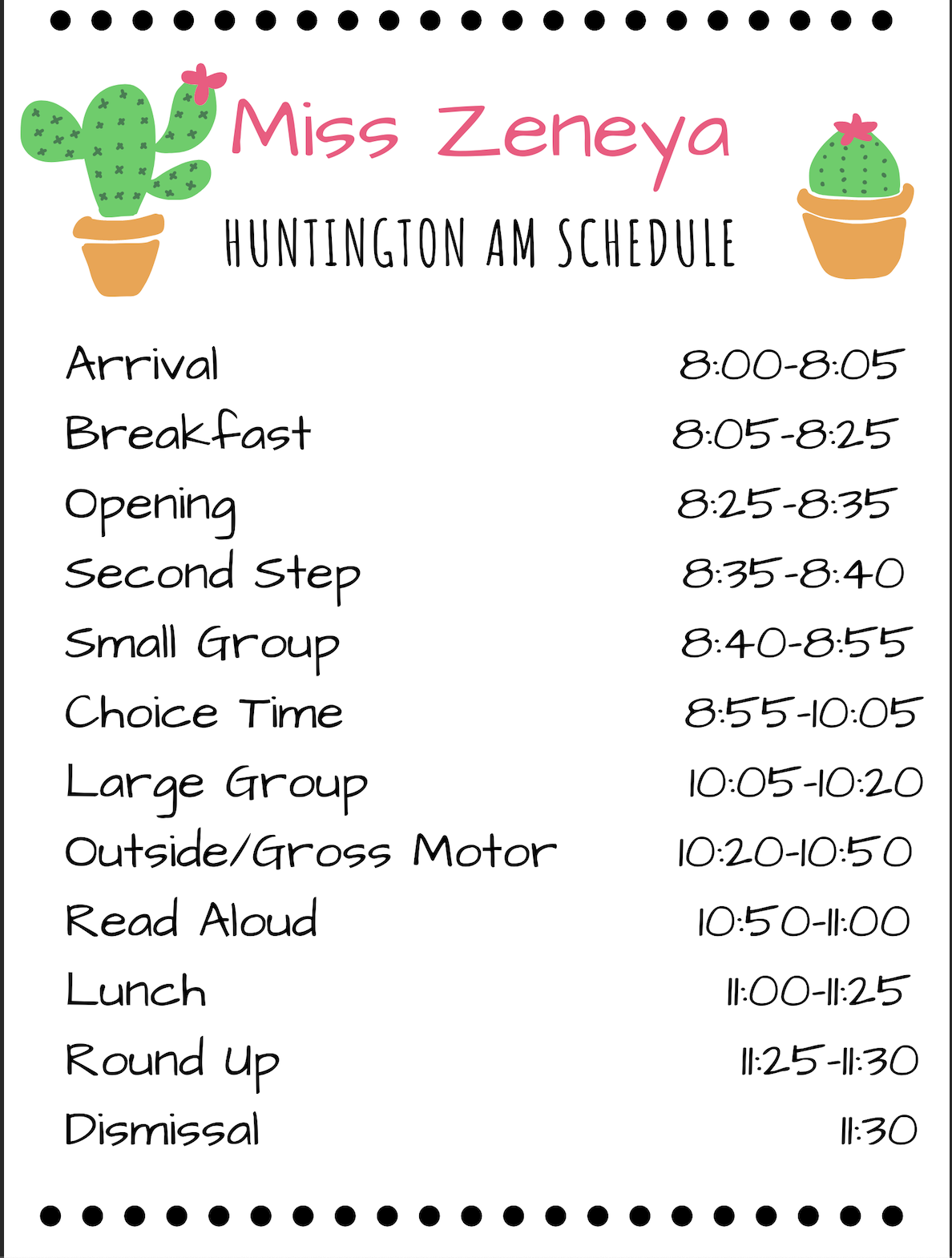 Miss Zeneya
HUNTINGTON AM SCHEDULE

| | |
|---|---|
| Arrival | 8:00-8:05 |
| Breakfast | 8:05-8:25 |
| Opening | 8:25-8:35 |
| Second Step | 8:35-8:40 |
| Small Group | 8:40-8:55 |
| Choice Time | 8:55-10:05 |
| Large Group | 10:05-10:20 |
| Outside/Gross Motor | 10:20-10:50 |
| Read Aloud | 10:50-11:00 |
| Lunch | 11:00-11:25 |
| Round Up | 11:25-11:30 |
| Dismissal | 11:30 |